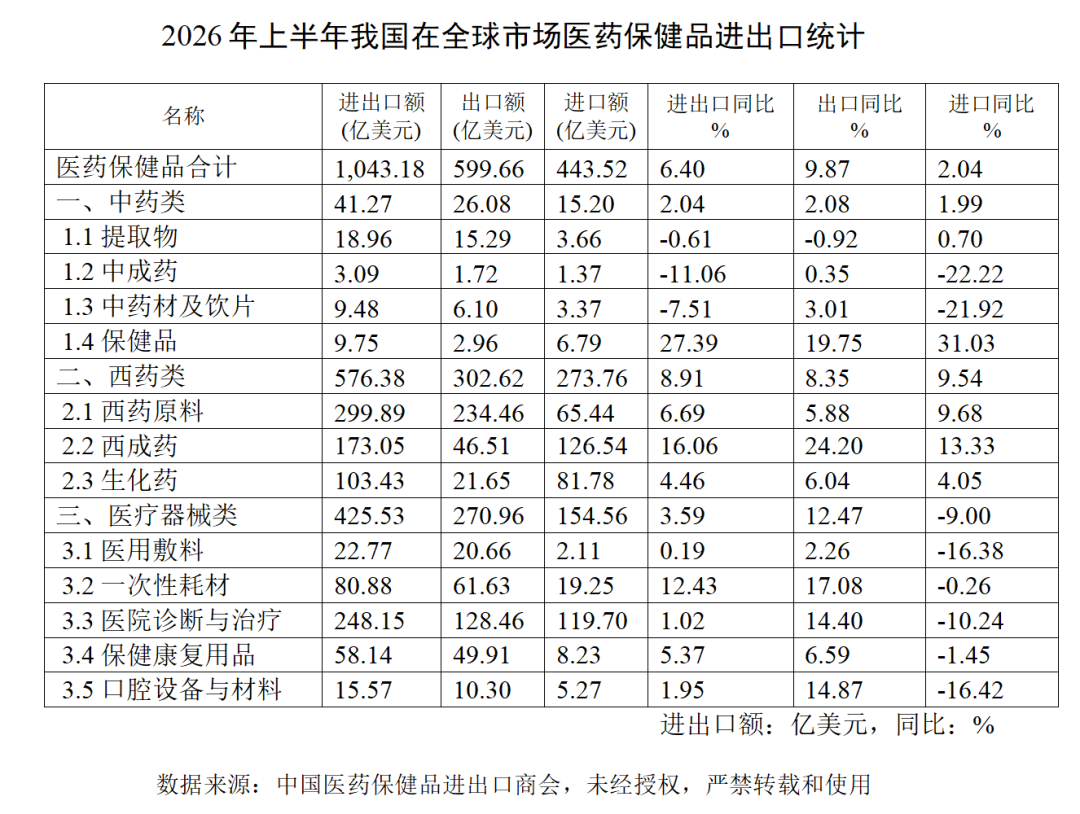 2026 年上半年我国在全球市场医药保健品进出口统计

| 名称 | 进出口额 (亿美元) | 出口额 (亿美元) | 进口额 (亿美元) | 进出口同比 % | 出口同比 % | 进口同比 % |
|---|---|---|---|---|---|---|
| 医药保健品合计 | 1,043.18 | 599.66 | 443.52 | 6.40 | 9.87 | 2.04 |
| 一、中药类 | 41.27 | 26.08 | 15.20 | 2.04 | 2.08 | 1.99 |
| 1.1 提取物 | 18.96 | 15.29 | 3.66 | -0.61 | -0.92 | 0.70 |
| 1.2 中成药 | 3.09 | 1.72 | 1.37 | -11.06 | 0.35 | -22.22 |
| 1.3 中药材及饮片 | 9.48 | 6.10 | 3.37 | -7.51 | 3.01 | -21.92 |
| 1.4 保健品 | 9.75 | 2.96 | 6.79 | 27.39 | 19.75 | 31.03 |
| 二、西药类 | 576.38 | 302.62 | 273.76 | 8.91 | 8.35 | 9.54 |
| 2.1 西药原料 | 299.89 | 234.46 | 65.44 | 6.69 | 5.88 | 9.68 |
| 2.2 西成药 | 173.05 | 46.51 | 126.54 | 16.06 | 24.20 | 13.33 |
| 2.3 生化药 | 103.43 | 21.65 | 81.78 | 4.46 | 6.04 | 4.05 |
| 三、医疗器械类 | 425.53 | 270.96 | 154.56 | 3.59 | 12.47 | -9.00 |
| 3.1 医用敷料 | 22.77 | 20.66 | 2.11 | 0.19 | 2.26 | -16.38 |
| 3.2 一次性耗材 | 80.88 | 61.63 | 19.25 | 12.43 | 17.08 | -0.26 |
| 3.3 医院诊断与治疗 | 248.15 | 128.46 | 119.70 | 1.02 | 14.40 | -10.24 |
| 3.4 保健康复用品 | 58.14 | 49.91 | 8.23 | 5.37 | 6.59 | -1.45 |
| 3.5 口腔设备与材料 | 15.57 | 10.30 | 5.27 | 1.95 | 14.87 | -16.42 |

进出口额：亿美元，同比：%

数据来源：中国医药保健品进出口商会，未经授权，严禁转载和使用